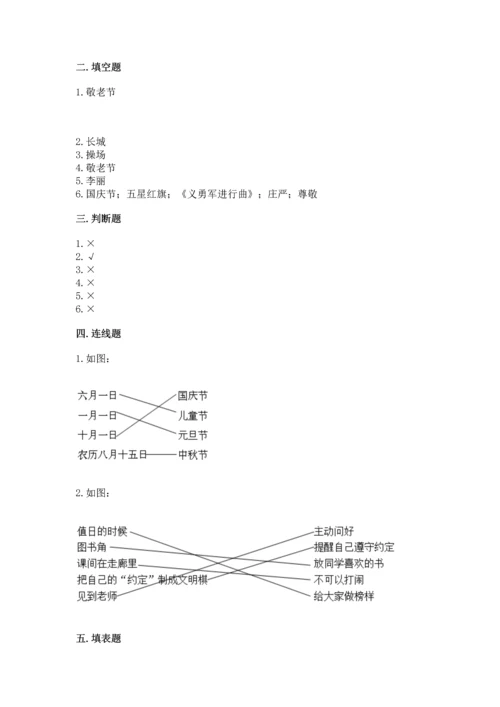 二. 填空题

1. 敬老节

2. 长城
3. 操场
4. 敬老节
5. 李丽
6. 国庆节；五星红旗；《义勇军进行曲》；庄严；尊敬

三. 判断题

1. ×
2. √
3. ×
4. ×
5. ×
6. ×

四. 连线题

1. 如图：

六月一日
一月一日
十月一日
农历八月十五日

国庆节
儿童节
元旦节
中秋节

2. 如图：

值日的时候
图书角
课间在走廊里
把自己的“约定”制成文明棋
见到老师

主动问好
提醒自己遵守约定
放同学喜欢的书
不可以打闹
给大家做榜样

五. 填表题